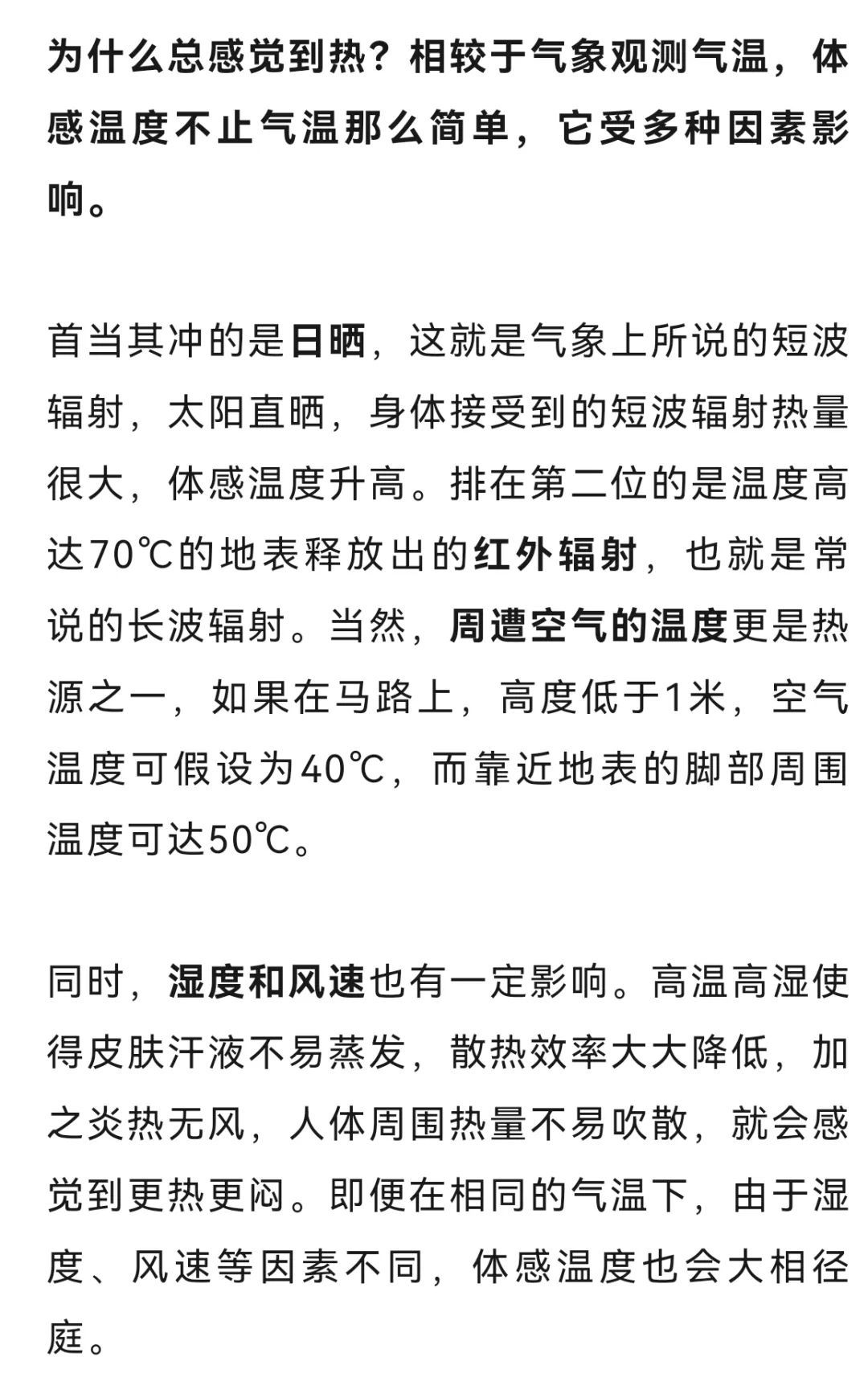 为什么总感觉到热？相较于气象观测气温，体感温度不止气温那么简单，它受多种因素影响。

首当其冲的是日晒，这就是气象上所说的短波辐射，太阳直晒，身体接受到的短波辐射热量很大，体感温度升高。排在第二位的是温度高达70℃的地表释放出的红外辐射，也就是常说的长波辐射。当然，周遭空气的温度更是热源之一，如果在马路上，高度低于1米，空气温度可假设为40℃，而靠近地表的脚部周围温度可达50℃。

同时，湿度和风速也有一定影响。高温高湿使得皮肤汗液不易蒸发，散热效率大大降低，加之炎热无风，人体周围热量不易吹散，就会感觉到更热更闷。即便在相同的气温下，由于湿度、风速等因素不同，体感温度也会大相径庭。